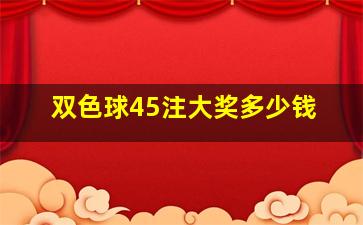 双色球45注大奖多少钱